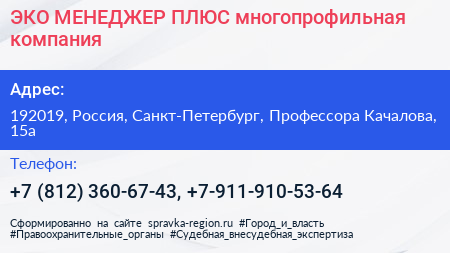 ЭКО МЕНЕДЖЕР ПЛЮС многопрофильная компания

Адрес:

192019, Россия, Санкт-Петербург, Профессора Качалова, 15а

Телефон:

+7 (812) 360-67-43, +7-911-910-53-64

Сформированно на сайте spravka-region.ru #Город_и_власть #Правоохранительные_органы #Судебная_внесудебная_экспертиза